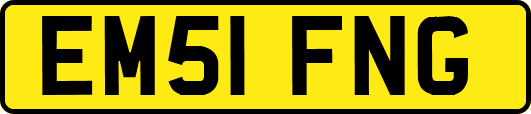 EM51 FNG